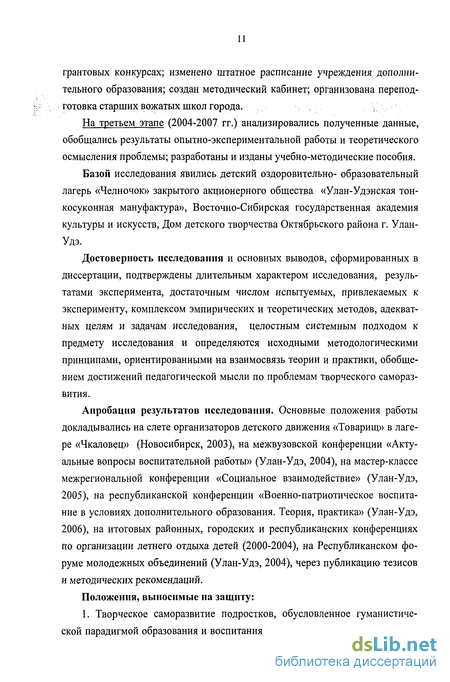 11

грантовых конкурсах; изменено штатное расписание учреждения дополнительного образования; создан методический кабинет; организована переподготовка старших вожатых школ города.

На третьем этапе (2004-2007 гг.) анализировались полученные данные, обобщались результаты опытно-экспериментальной работы и теоретического осмысления проблемы; разработаны и изданы учебно-методические пособия.

Базой исследования явились детский оздоровительно- образовательный лагерь «Челночок» закрытого акционерного общества «Улан-Удэнская тонкосуконная мануфактура», Восточно-Сибирская государственная академия культуры и искусств, Дом детского творчества Октябрьского района г. Улан-Удэ.

Достоверность исследования и основных выводов, сформированных в диссертации, подтверждены длительным характером исследования, результатами эксперимента, достаточным числом испытуемых, привлекаемых к эксперименту, комплексом эмпирических и теоретических методов, адекватных целям и задачам исследования, целостным системным подходом к предмету исследования и определяются исходными методологическими принципами, ориентированными на взаимосвязь теории и практики, обобщением достижений педагогической мысли по проблемам творческого саморазвития.

Апробация результатов исследования. Основные положения работы докладывались на слете организаторов детского движения «Товарищ» в лагере «Чкаловец» (Новосибирск, 2003), на межвузовской конференции «Актуальные вопросы воспитательной работы» (Улан-Удэ, 2004), на мастер-классе межрегиональной конференции «Социальное взаимодействие» (Улан-Удэ, 2005), на республиканской конференции «Военно-патриотическое воспитание в условиях дополнительного образования. Теория, практика» (Улан-Удэ, 2006), на итоговых районных, городских и республиканских конференциях по организации летнего отдыха детей (2000-2004), на Республиканском форуме молодежных объединений (Улан-Удэ, 2004), через публикацию тезисов и методических рекомендаций.

Положения, выносимые на защиту:

1. Творческое саморазвитие подростков, обусловленное гуманистической парадигмой образования и воспитания

dsLib.net
библиотека диссертаций